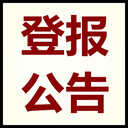 登报
公告